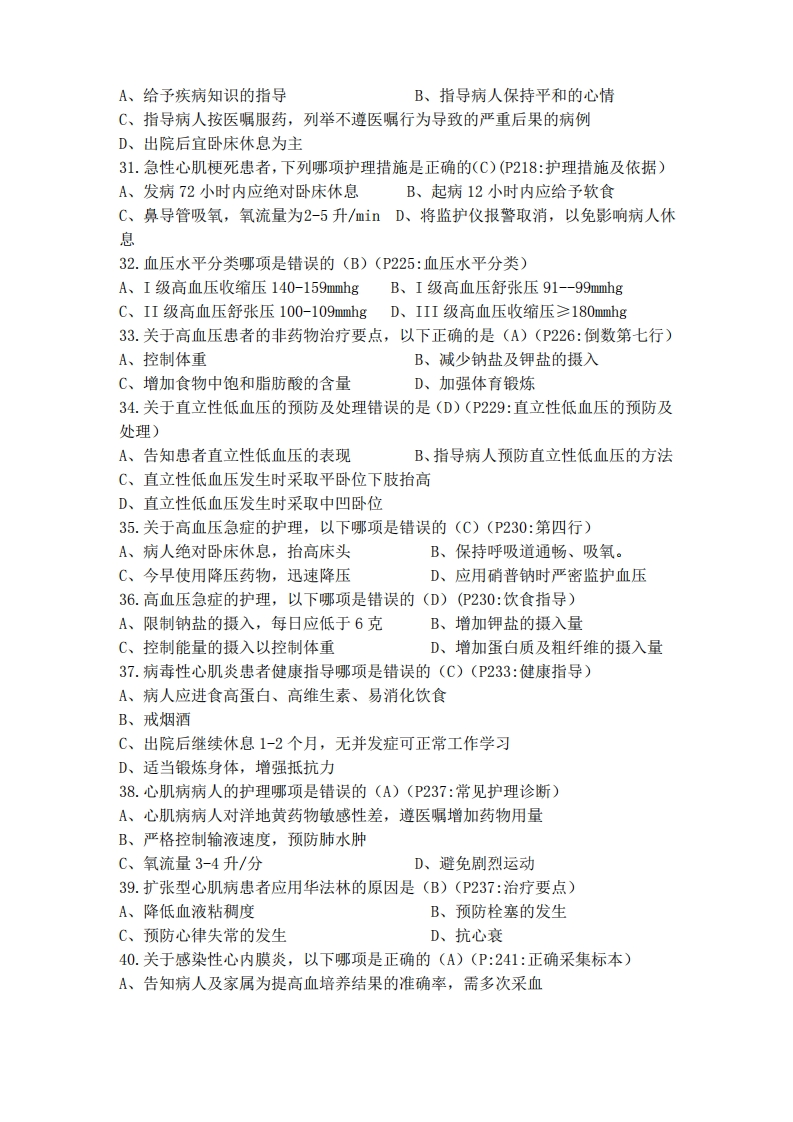 A、给予疾病知识的指导　　　　　　　B、指导病人保持平和的心情
C、指导病人按医嘱服药，列举不遵医嘱行为导致的严重后果的病例
D、出院后宜卧床休息为主
31.急性心肌梗死患者，下列哪项护理措施是正确的(C)(P218:护理措施及依据)
A、发病 72 小时内应绝对卧床休息　　B、起病 12 小时内应给予软食
C、鼻导管吸氧，氧流量为2-5 升/min　D、将监护仪报警取消，以免影响病人休息
32.血压水平分类哪项是错误的（B）(P225:血压水平分类)
A、I 级高血压收缩压 140-159mmhg　　B、I 级高血压舒张压 91--99mmhg
C、II 级高血压舒张压 100-109mmhg　D、III 级高血压收缩压≥180mmhg
33.关于高血压患者的非药物治疗要点，以下正确的是（A）(P226:倒数第七行)
A、控制体重　　　　　　　　　　　B、减少钠盐及钾盐的摄入
C、增加食物中饱和脂肪酸的含量　　D、加强体育锻炼
34.关于直立性低血压的预防及处理错误的是（D）(P229:直立性低血压的预防及处理)
A、告知患者直立性低血压的表现　　B、指导病人预防直立性低血压的方法
C、直立性低血压发生时采取平卧位下肢抬高
D、直立性低血压发生时采取中凹卧位
35.关于高血压急症的护理，以下哪项是错误的（C）(P230:第四行)
A、病人绝对卧床休息，抬高床头　　B、保持呼吸道通畅、吸氧。
C、今早使用降压药物，迅速降压　　D、应用硝普钠时严密监护血压
36.高血压急症的护理，以下哪项是错误的（D）(P230:饮食指导)
A、限制钠盐的摄入，每日应低于 6 克　　B、增加钾盐的摄入量
C、控制能量的摄入以控制体重　　　D、增加蛋白质及粗纤维的摄入量
37.病毒性心肌炎患者健康指导哪项是错误的（C）(P233:健康指导)
A、病人应进食高蛋白、高维生素、易消化饮食
B、戒烟酒
C、出院后继续休息 1-2 个月，无并发症可正常工作学习
D、适当锻炼身体，增强抵抗力
38.心肌病病人的护理哪项是错误的（A）(P237:常见护理诊断)
A、心肌病病人对洋地黄药物敏感性差，遵医嘱增加药物用量
B、严格控制输液速度，预防肺水肿
C、氧流量 3-4 升/分　　　　　　D、避免剧烈运动
39.扩张型心肌病患者应用华法林的原因是（B）(P237:治疗要点)
A、降低血液粘稠度　　　　　　　　B、预防栓塞的发生
C、预防心律失常的发生　　　　　　D、抗心衰
40.关于感染性心内膜炎，以下哪项是正确的（A）(P:241:正确采集标本)
A、告知病人及家属为提高血培养结果的准确率，需多次采血